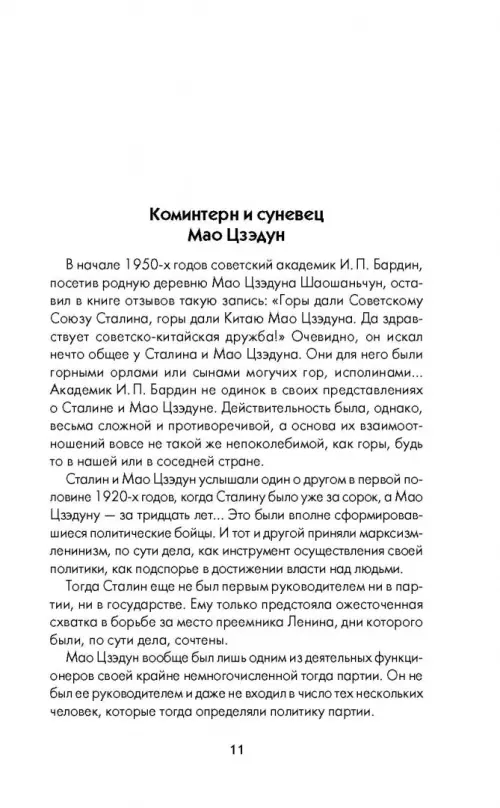 Коминтерн и суневец
Мао Цзэдун

В начале 1950-х годов советский академик И. П. Бардин, посетив родную деревню Мао Цзэдуна Шаошаньчун, оставил в книге отзывов такую запись: «Горы дали Советскому Союзу Сталина, горы дали Китаю Мао Цзэдуна. Да здравствует советско-китайская дружба!» Очевидно, он искал нечто общее у Сталина и Мао Цзэдуна. Они для него были горными орлами или сынами могучих гор, исполинами... Академик И. П. Бардин не одинок в своих представлениях о Сталине и Мао Цзэдуне. Действительность была, однако, весьма сложной и противоречивой, а основа их взаимоотношений вовсе не такой же непоколебимой, как горы, будь то в нашей или в соседней стране.

Сталин и Мао Цзэдун услышали один о другом в первой половине 1920-х годов, когда Сталину было уже за сорок, а Мао Цзэдуну — за тридцать лет... Это были вполне сформировавшиеся политические бойцы. И тот и другой приняли марксизм-ленинизм, по сути дела, как инструмент осуществления своей политики, как подспорье в достижении власти над людьми.

Тогда Сталин еще не был первым руководителем ни в партии, ни в государстве. Ему только предстояла ожесточенная схватка в борьбе за место преемника Ленина, дни которого были, по сути дела, сочтены.

Мао Цзэдун вообще был лишь одним из деятельных функционеров своей крайне немногочисленной тогда партии. Он не был ее руководителем и даже не входил в число тех нескольких человек, которые тогда определяли политику партии.

11